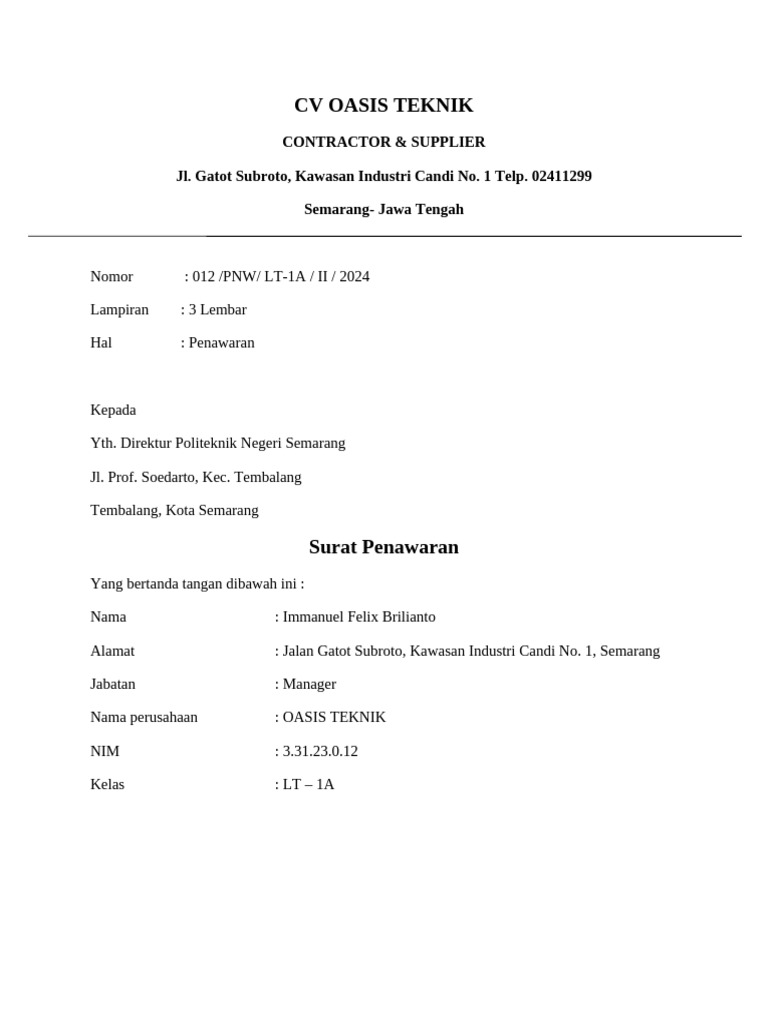 CV OASIS TEKNIK

CONTRACTOR & SUPPLIER

Jl. Gatot Subroto, Kawasan Industri Candi No. 1 Telp. 02411299

Semarang- Jawa Tengah

Nomor : 012 /PNW/ LT-1A / II / 2024

Lampiran : 3 Lembar

Hal : Penawaran

Kepada

Yth. Direktur Politeknik Negeri Semarang

Jl. Prof. Soedarto, Kec. Tembalang

Tembalang, Kota Semarang

Surat Penawaran

Yang bertanda tangan dibawah ini :

Nama : Immanuel Felix Brilianto

Alamat : Jalan Gatot Subroto, Kawasan Industri Candi No. 1, Semarang

Jabatan : Manager

Nama perusahaan : OASIS TEKNIK

NIM : 3.31.23.0.12

Kelas : LT – 1A